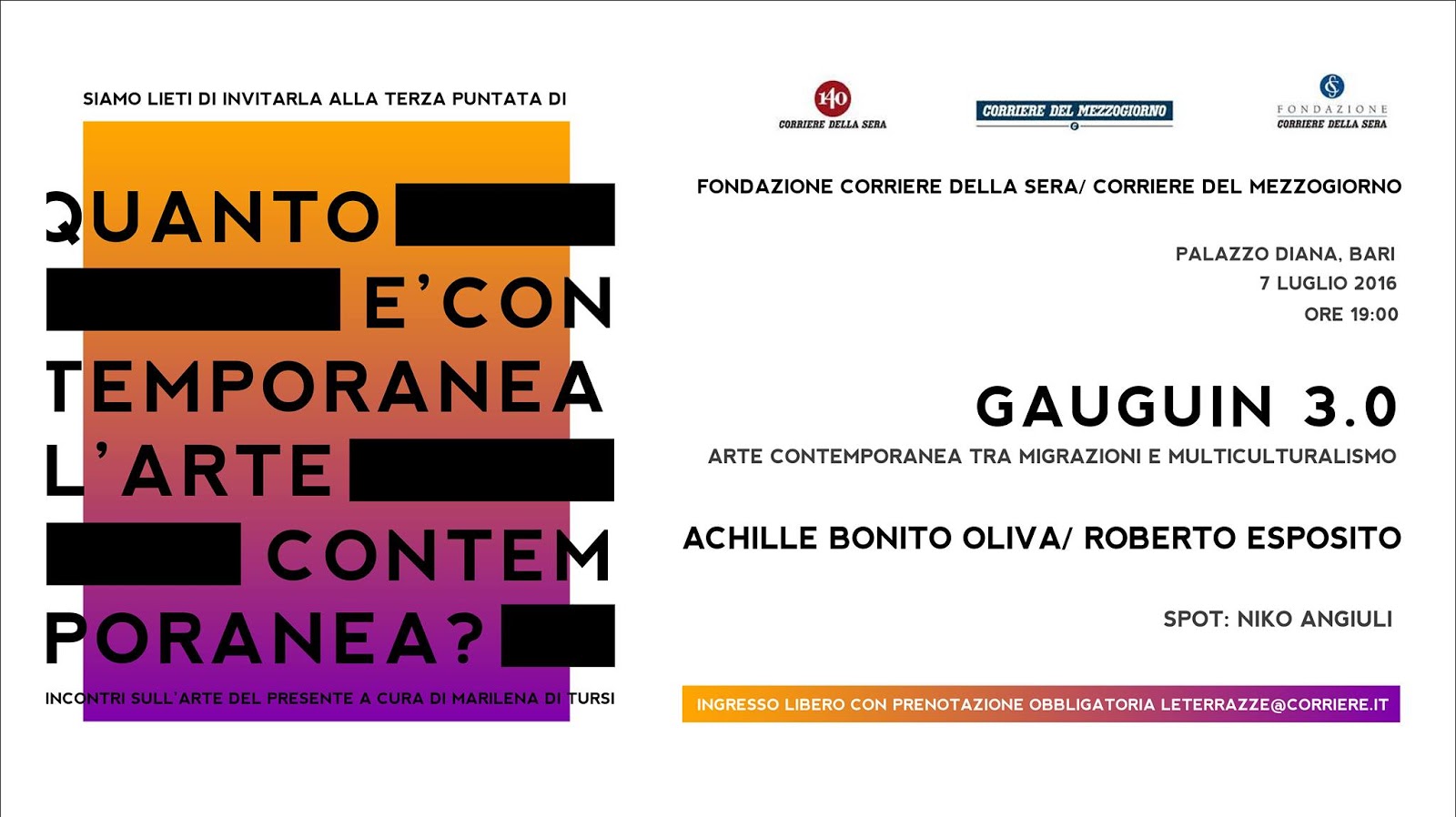 SIAMO LIETI DI INVITARLA ALLA TERZA PUNTATA DI

QUANTO
E'CON
TEMPORANEA
L'ARTE
CONTEM
PORANEA?

INCONTRI SULL'ARTE DEL PRESENTE A CURA DI MARILENA DI TURSI

140 CORRIERE DELLA SERA

CORRIERE DEL MEZZOGIORNO

FONDAZIONE CORRIERE DELLA SERA

FONDAZIONE CORRIERE DELLA SERA/ CORRIERE DEL MEZZOGIORNO

PALAZZO DIANA, BARI
7 LUGLIO 2016
ORE 19:00

GAUGUIN 3.0

ARTE CONTEMPORANEA TRA MIGRAZIONI E MULTICULTURALISMO

ACHILLE BONITO OLIVA/ ROBERTO ESPOSITO

SPOT: NIKO ANGIULI

INGRESSO LIBERO CON PRENOTAZIONE OBBLIGATORIA LETERRAZZE@CORRIERE.IT